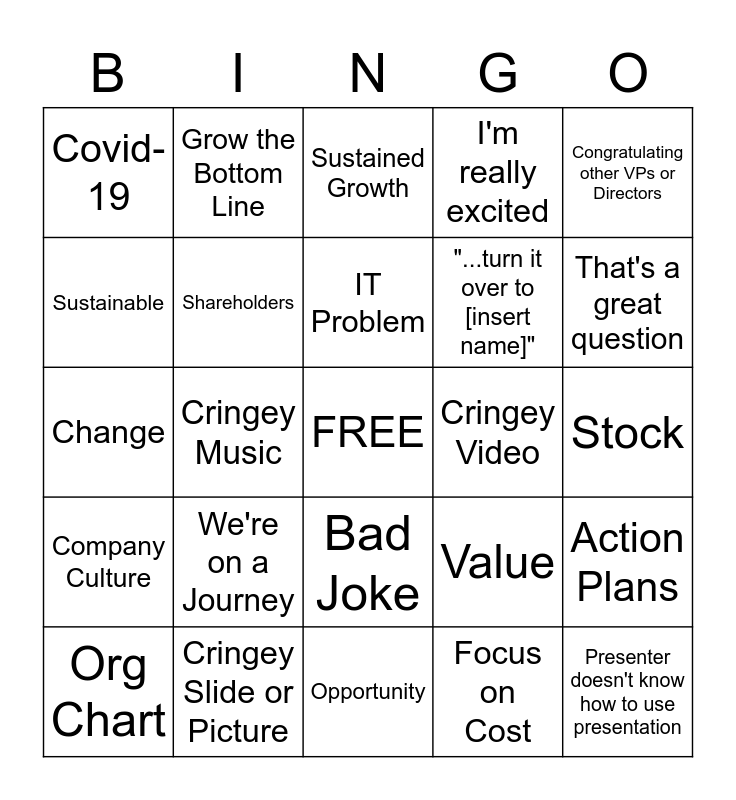 | B | I | N | G | O |
|---|---|---|---|---|
| Covid-19 | Grow the Bottom Line | Sustained Growth | I'm really excited | Congratulating other VPs or Directors |
| Sustainable | Shareholders | IT Problem | "...turn it over to [insert name]" | That's a great question |
| Change | Cringey Music | FREE | Cringey Video | Stock |
| Company Culture | We're on a Journey | Bad Joke | Value | Action Plans |
| Org Chart | Cringey Slide or Picture | Opportunity | Focus on Cost | Presenter doesn't know how to use presentation |